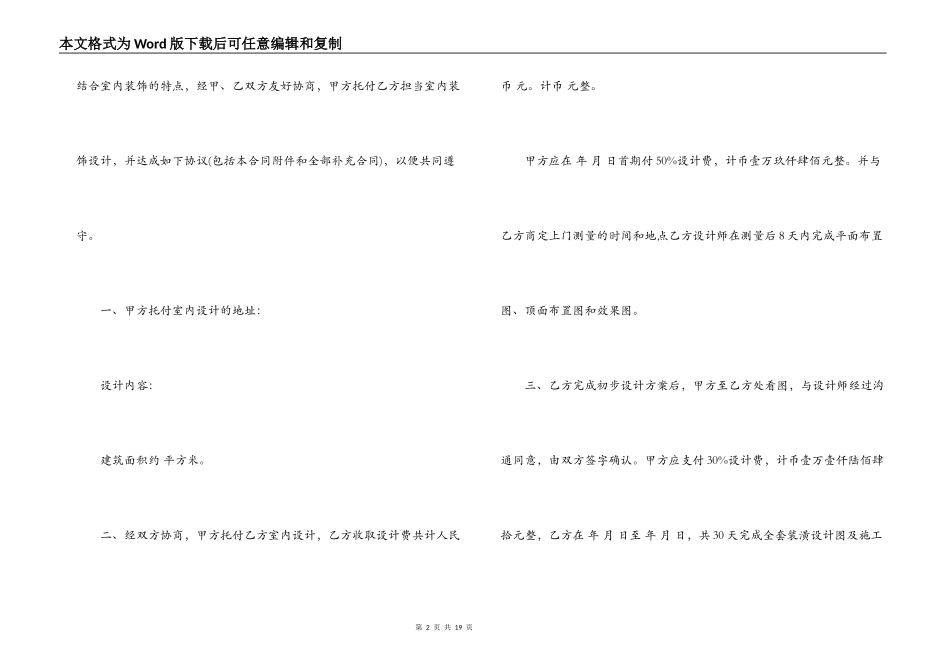 本文格式为Word版下载后可任意编辑和复制

结合室内装饰的特点，经甲、乙双方友好协商，甲方托付乙方担当室内装饰设计，并达成如下协议(包括本合同附件和全部补充合同)，以便共同遵守。

一、甲方托付室内设计的地址：

设计内容：

建筑面积约 平方米。

二、经双方协商，甲方托付乙方室内设计，乙方收取设计费共计人民币 元。计币 元整。

甲方应在 年 月 日首期付50%设计费，计币壹万玖仟肆佰元整。并与乙方商定上门测量的时间和地点乙方设计师在测量后8天内完成平面布置图、顶面布置图和效果图。

三、乙方完成初步设计方案后，甲方至乙方处看图，与设计师经过沟通同意，由双方签字确认。甲方应支付30%设计费，计币壹万壹仟陆佰肆拾元整，乙方在 年 月 日至 年 月 日，共30天完成全套装潢设计图及施工

第 2 页 共 19 页